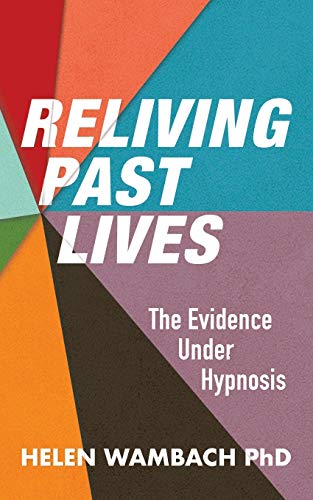 RELIVING PAST LIVES

The Evidence Under Hypnosis

HELEN WAMBACH PhD